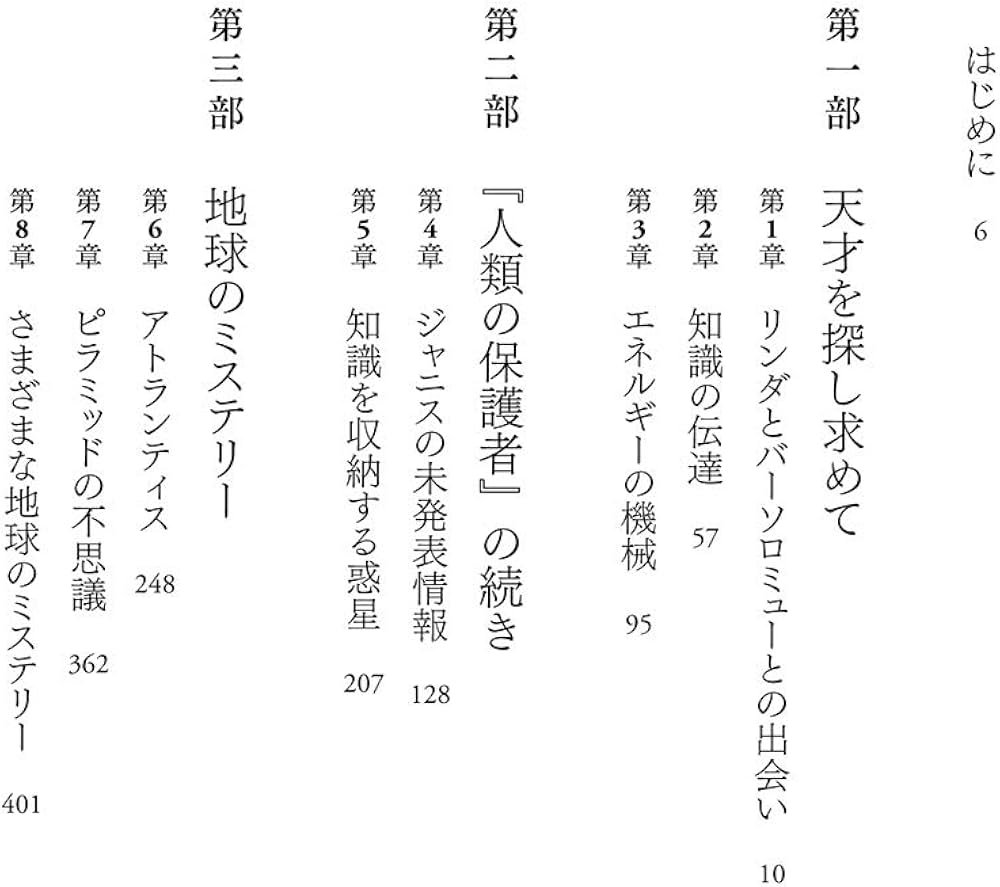 はじめに 6

第一部 天才を探し求めて

第1章 リンダとバーソロミューとの出会い 10

第2章 知識の伝達 57

第3章 エネルギーの機械 95

第二部 『人類の保護者』の続き

第4章 ジャニスの未発表情報 128

第5章 知識を収納する惑星 207

第三部 地球のミステリー

第6章 アトランティス 248

第7章 ピラミッドの不思議 362

第8章 さまざまな地球のミステリー 401